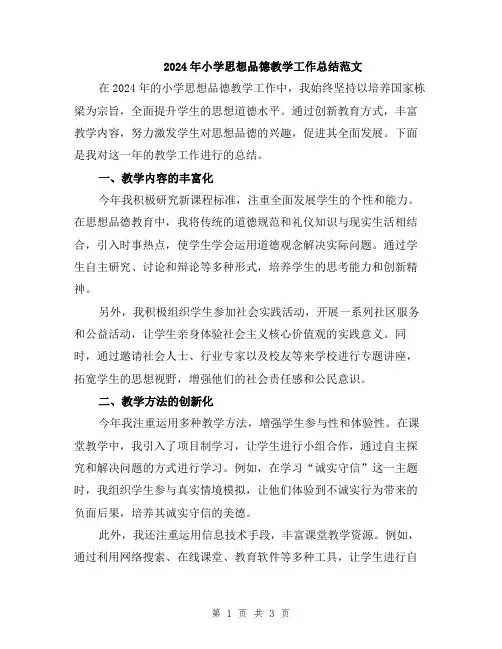 2024年小学思想品德教学工作总结范文

在2024年的小学思想品德教学工作中，我始终坚持以培养国家栋梁为宗旨，全面提升学生的思想道德水平。通过创新教育方式，丰富教学内容，努力激发学生对思想品德的兴趣，促进其全面发展。下面是我对这一年的教学工作进行的总结。

一、教学内容的丰富化

今年我积极研究新课程标准，注重全面发展学生的个性和能力。在思想品德教育中，我将传统的道德规范和礼仪知识与现实生活相结合，引入时事热点，使学生学会运用道德观念解决实际问题。通过学生自主研究、讨论和辩论等多种形式，培养学生的思考能力和创新精神。

另外，我积极组织学生参加社会实践活动，开展一系列社区服务和公益活动，让学生亲身体验社会主义核心价值观的实践意义。同时，通过邀请社会人士、行业专家以及校友等来学校进行专题讲座，拓宽学生的思想视野，增强他们的社会责任感和公民意识。

二、教学方法的创新化

今年我注重运用多种教学方法，增强学生参与性和体验性。在课堂教学中，我引入了项目制学习，让学生进行小组合作，通过自主探究和解决问题的方式进行学习。例如，在学习“诚实守信”这一主题时，我组织学生参与真实情境模拟，让他们体验到不诚实行为带来的负面后果，培养其诚实守信的美德。

此外，我还注重运用信息技术手段，丰富课堂教学资源。例如，通过利用网络搜索、在线课堂、教育软件等多种工具，让学生进行自

第 1 页 共 3 页